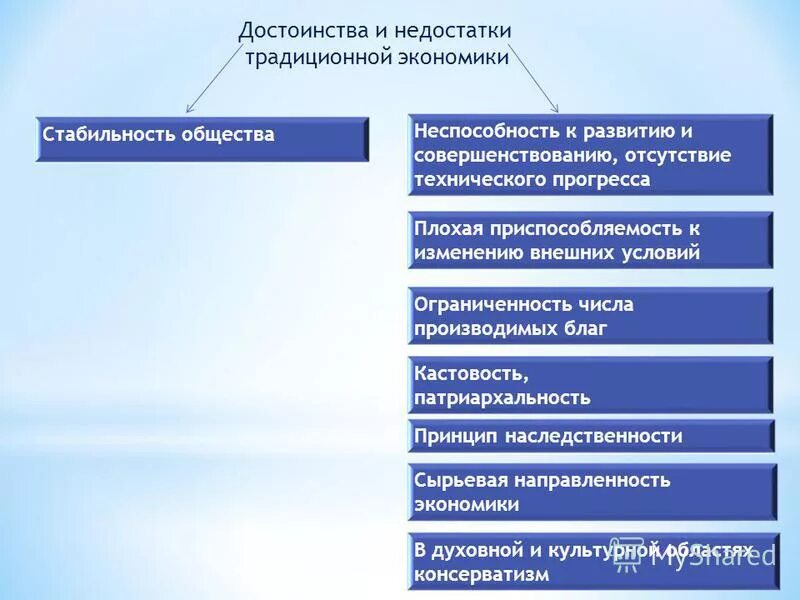 Достоинства и недостатки традиционной экономики

Стабильность общества

Неспособность к развитию и совершенствованию, отсутствие технического прогресса

Плохая приспособляемость к изменению внешних условий

Ограниченность числа производимых благ

Кастовость, патриархальность

Принцип наследственности

Сырьевая направленность экономики

В духовной и культурной областях консерватизм

MyShared